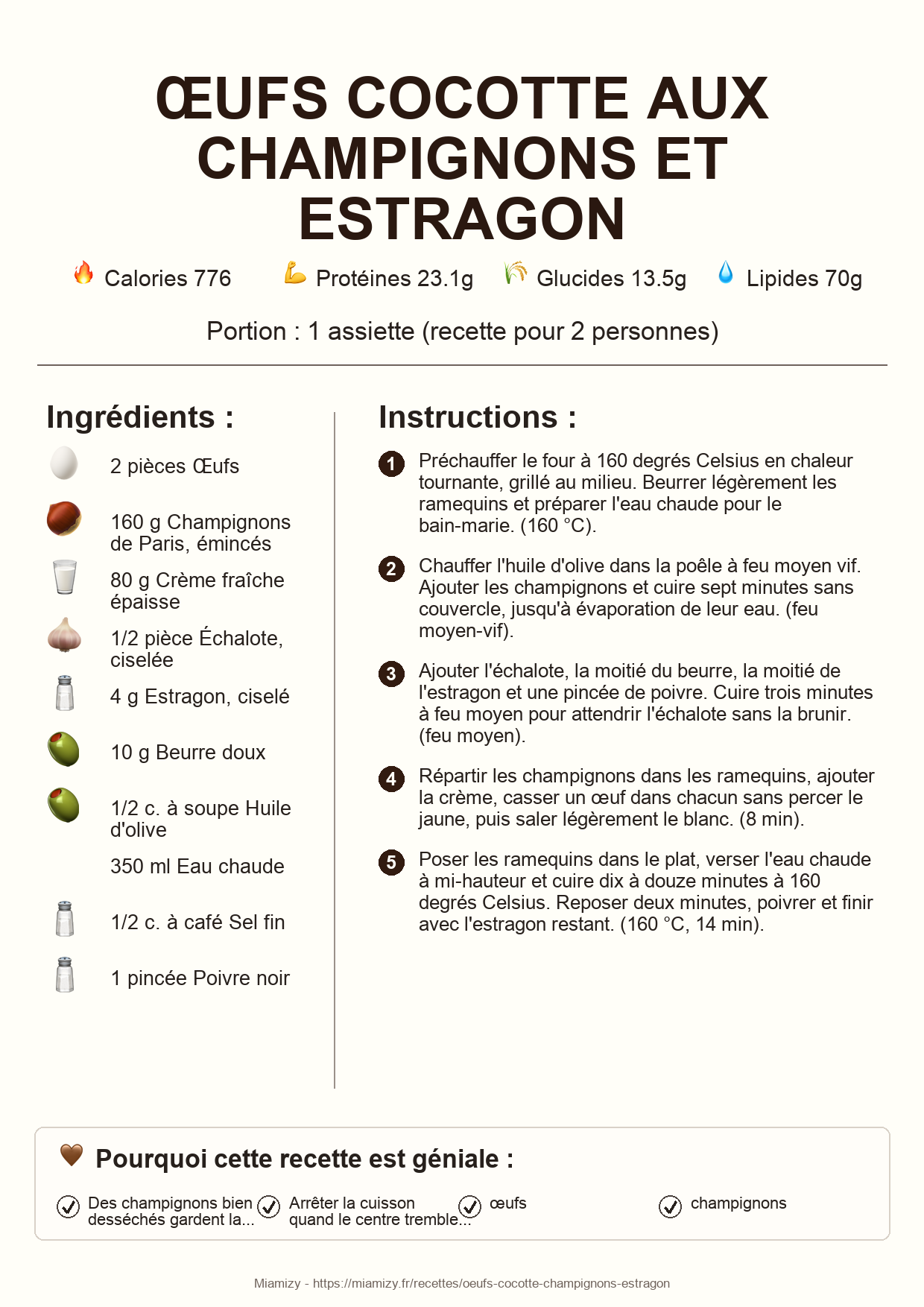 ŒUFS COCOTTE AUX CHAMPIGNONS ET ESTRAGON

Calories 776 Protéines 23.1g Glucides 13.5g Lipides 70g

Portion : 1 assiette (recette pour 2 personnes)

Ingrédients :

2 pièces Œufs

160 g Champignons de Paris, émincés

80 g Crème fraîche épaisse

1/2 pièce Échalote, ciselée

4 g Estragon, ciselé

10 g Beurre doux

1/2 c. à soupe Huile d'olive

350 ml Eau chaude

1/2 c. à café Sel fin

1 pincée Poivre noir

Instructions :

1 Préchauffer le four à 160 degrés Celsius en chaleur tournante, grillé au milieu. Beurrer légèrement les ramequins et préparer l'eau chaude pour le bain-marie. (160 °C).

2 Chauffer l'huile d'olive dans la poêle à feu moyen vif. Ajouter les champignons et cuire sept minutes sans couvercle, jusqu'à évaporation de leur eau. (feu moyen-vif).

3 Ajouter l'échalote, la moitié du beurre, la moitié de l'estragon et une pincée de poivre. Cuire trois minutes à feu moyen pour attendrir l'échalote sans la brunir. (feu moyen).

4 Répartir les champignons dans les ramequins, ajouter la crème, casser un œuf dans chacun sans percer le jaune, puis saler légèrement le blanc. (8 min).

5 Poser les ramequins dans le plat, verser l'eau chaude à mi-hauteur et cuire dix à douze minutes à 160 degrés Celsius. Reposer deux minutes, poivrer et finir avec l'estragon restant. (160 °C, 14 min).

Pourquoi cette recette est géniale :

Des champignons bien desséchés gardent la...

Arrêter la cuisson quand le centre tremble...

œufs

champignons

Miamizy - https://miamizy.fr/recettes/oeufs-cocotte-champignons-estragon